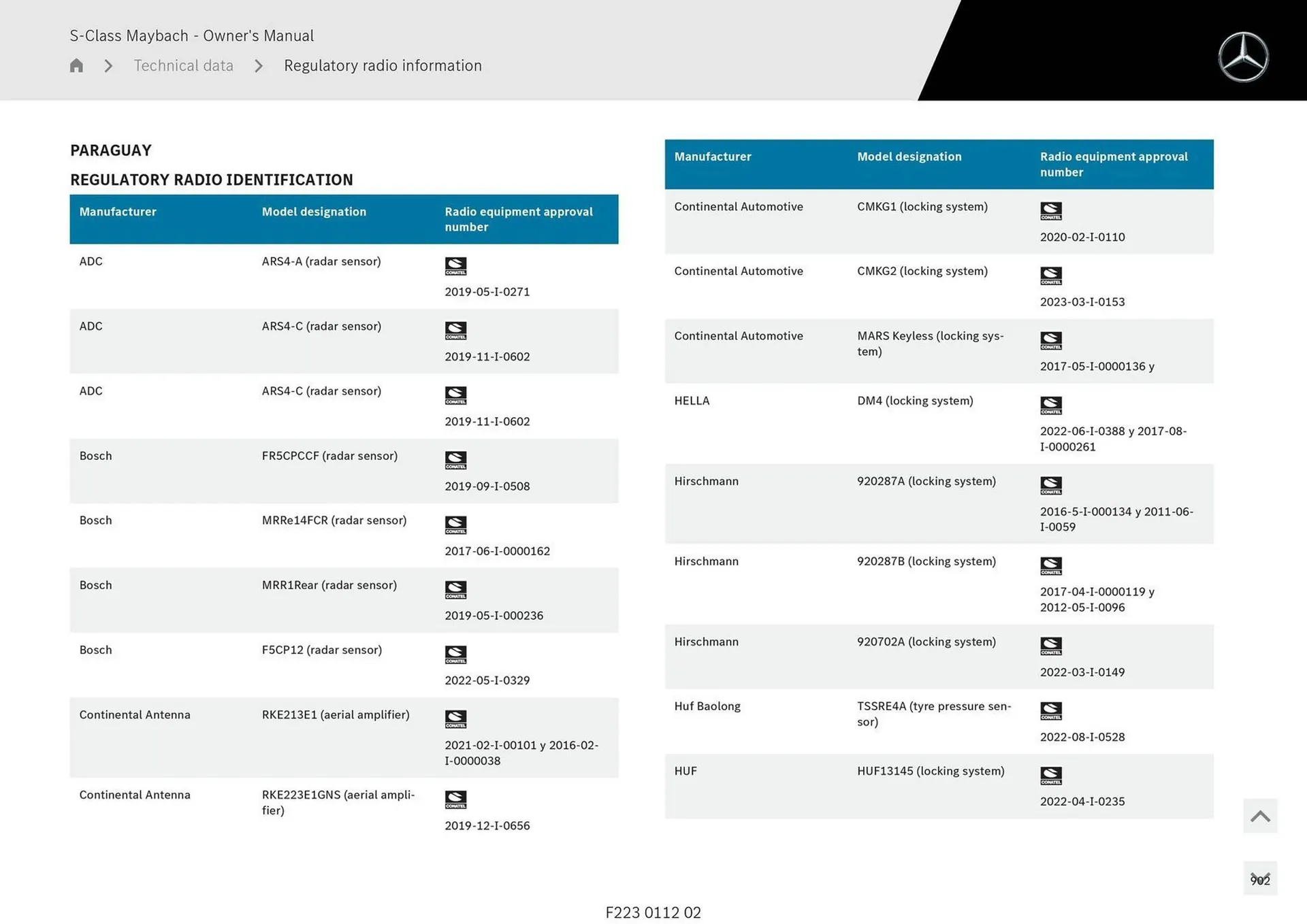 S-Class Maybach - Owner's Manual

Technical data > Regulatory radio information

PARAGUAY

REGULATORY RADIO IDENTIFICATION

| Manufacturer | Model designation | Radio equipment approval number |
|---|---|---|
| ADC | ARS4-A (radar sensor) | CONATEL 2019-05-I-0271 |
| ADC | ARS4-C (radar sensor) | CONATEL 2019-11-I-0602 |
| ADC | ARS4-C (radar sensor) | CONATEL 2019-11-I-0602 |
| Bosch | FR5CPCCF (radar sensor) | CONATEL 2019-09-I-0508 |
| Bosch | MRRe14FCR (radar sensor) | CONATEL 2017-06-I-0000162 |
| Bosch | MRR1Rear (radar sensor) | CONATEL 2019-05-I-000236 |
| Bosch | F5CP12 (radar sensor) | CONATEL 2022-05-I-0329 |
| Continental Antenna | RKE213E1 (aerial amplifier) | CONATEL 2021-02-I-00101 y 2016-02-I-0000038 |
| Continental Antenna | RKE223E1GNS (aerial amplifier) | CONATEL 2019-12-I-0656 |

| Manufacturer | Model designation | Radio equipment approval number |
|---|---|---|
| Continental Automotive | CMKG1 (locking system) | CONATEL 2020-02-I-0110 |
| Continental Automotive | CMKG2 (locking system) | CONATEL 2023-03-I-0153 |
| Continental Automotive | MARS Keyless (locking system) | CONATEL 2017-05-I-0000136 y |
| HELLA | DM4 (locking system) | CONATEL 2022-06-I-0388 y 2017-08-I-0000261 |
| Hirschmann | 920287A (locking system) | CONATEL 2016-5-I-000134 y 2011-06-I-0059 |
| Hirschmann | 920287B (locking system) | CONATEL 2017-04-I-0000119 y 2012-05-I-0096 |
| Hirschmann | 920702A (locking system) | CONATEL 2022-03-I-0149 |
| Huf Baolong | TSSRE4A (tyre pressure sensor) | CONATEL 2022-08-I-0528 |
| HUF | HUF13145 (locking system) | CONATEL 2022-04-I-0235 |

902

F223 0112 02